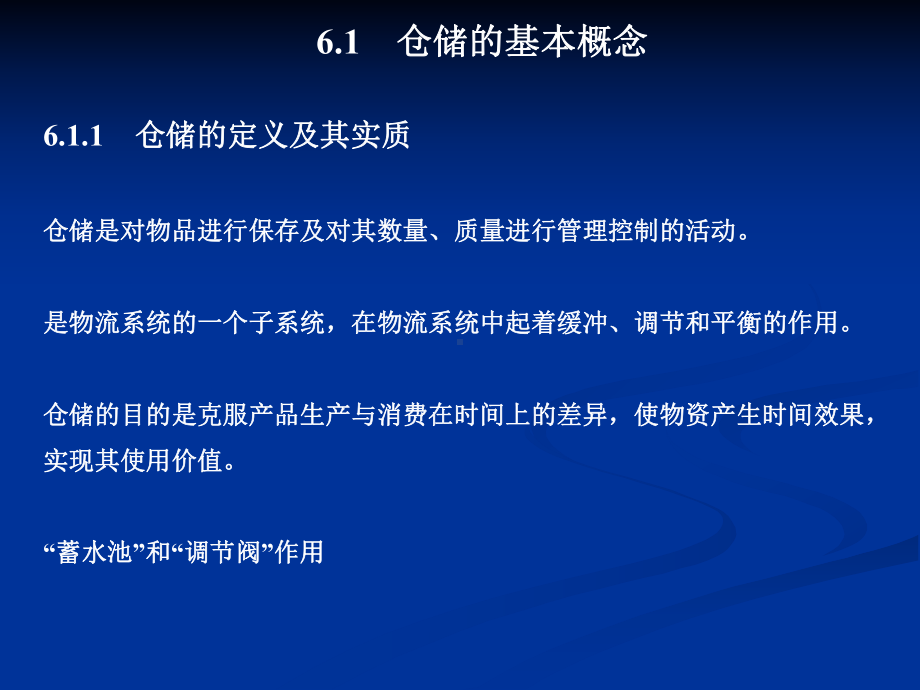 6.1 仓储的基本概念

6.1.1 仓储的定义及其实质

仓储是对物品进行保存及对其数量、质量进行管理控制的活动。

是物流系统的一个子系统，在物流系统中起着缓冲、调节和平衡的作用。

仓储的目的是克服产品生产与消费在时间上的差异，使物资产生时间效果，实现其使用价值。

“蓄水池”和“调节阀”作用